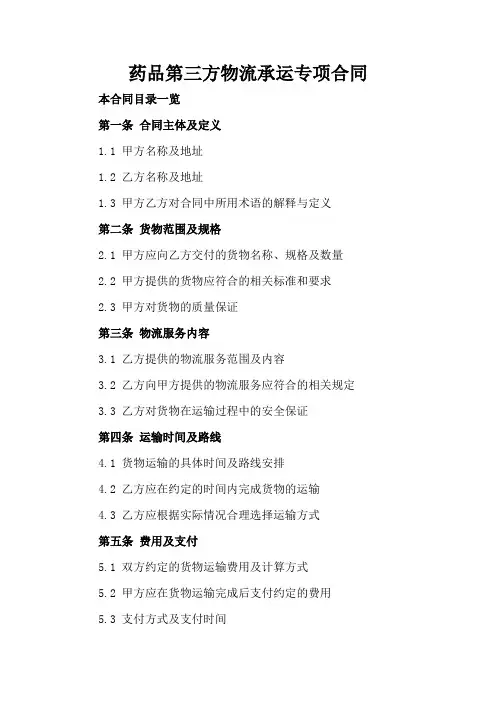 药品第三方物流承运专项合同

本合同目录一览

第一条 合同主体及定义

1.1 甲方名称及地址

1.2 乙方名称及地址

1.3 甲方乙方对合同中所用术语的解释与定义

第二条 货物范围及规格

2.1 甲方应向乙方交付的货物名称、规格及数量

2.2 甲方提供的货物应符合的相关标准和要求

2.3 甲方对货物的质量保证

第三条 物流服务内容

3.1 乙方提供的物流服务范围及内容

3.2 乙方向甲方提供的物流服务应符合的相关规定

3.3 乙方对货物在运输过程中的安全保证

第四条 运输时间及路线

4.1 货物运输的具体时间及路线安排

4.2 乙方应在约定的时间内完成货物的运输

4.3 乙方应根据实际情况合理选择运输方式

第五条 费用及支付

5.1 双方约定的货物运输费用及计算方式

5.2 甲方应在货物运输完成后支付约定的费用

5.3 支付方式及支付时间